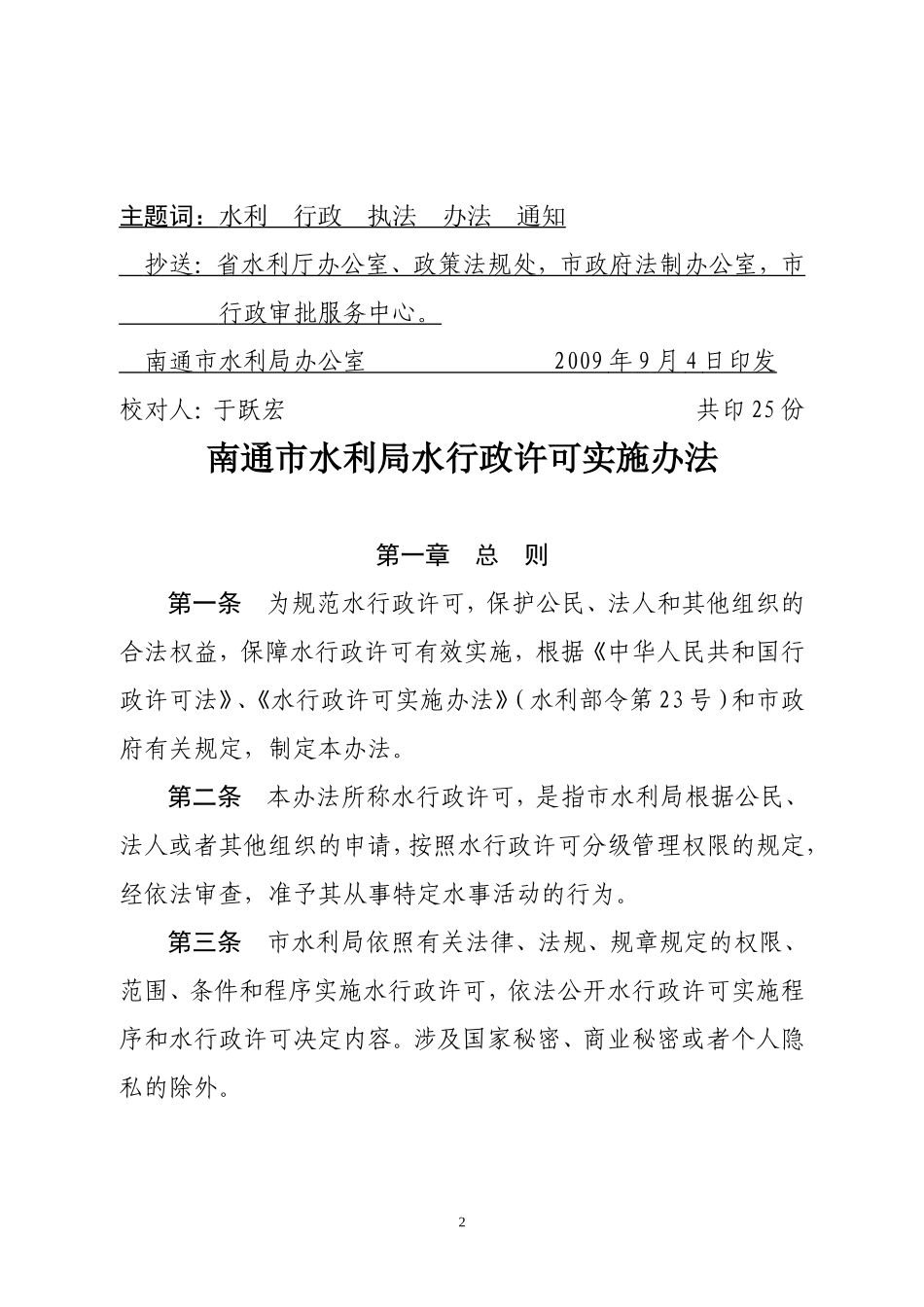 主题词：水利 行政 执法 办法 通知

抄送：省水利厅办公室、政策法规处，市政府法制办公室，市行政审批服务中心。

南通市水利局办公室 2009年9月4日印发

校对人：于跃宏 共印25份

南通市水利局水行政许可实施办法

第一章 总 则

第一条 为规范水行政许可，保护公民、法人和其他组织的合法权益，保障水行政许可有效实施，根据《中华人民共和国行政许可法》、《水行政许可实施办法》（水利部令第23号）和市政府有关规定，制定本办法。

第二条 本办法所称水行政许可，是指市水利局根据公民、法人或者其他组织的申请，按照水行政许可分级管理权限的规定，经依法审查，准予其从事特定水事活动的行为。

第三条 市水利局依照有关法律、法规、规章规定的权限、范围、条件和程序实施水行政许可，依法公开水行政许可实施程序和水行政许可决定内容。涉及国家秘密、商业秘密或者个人隐私的除外。

2